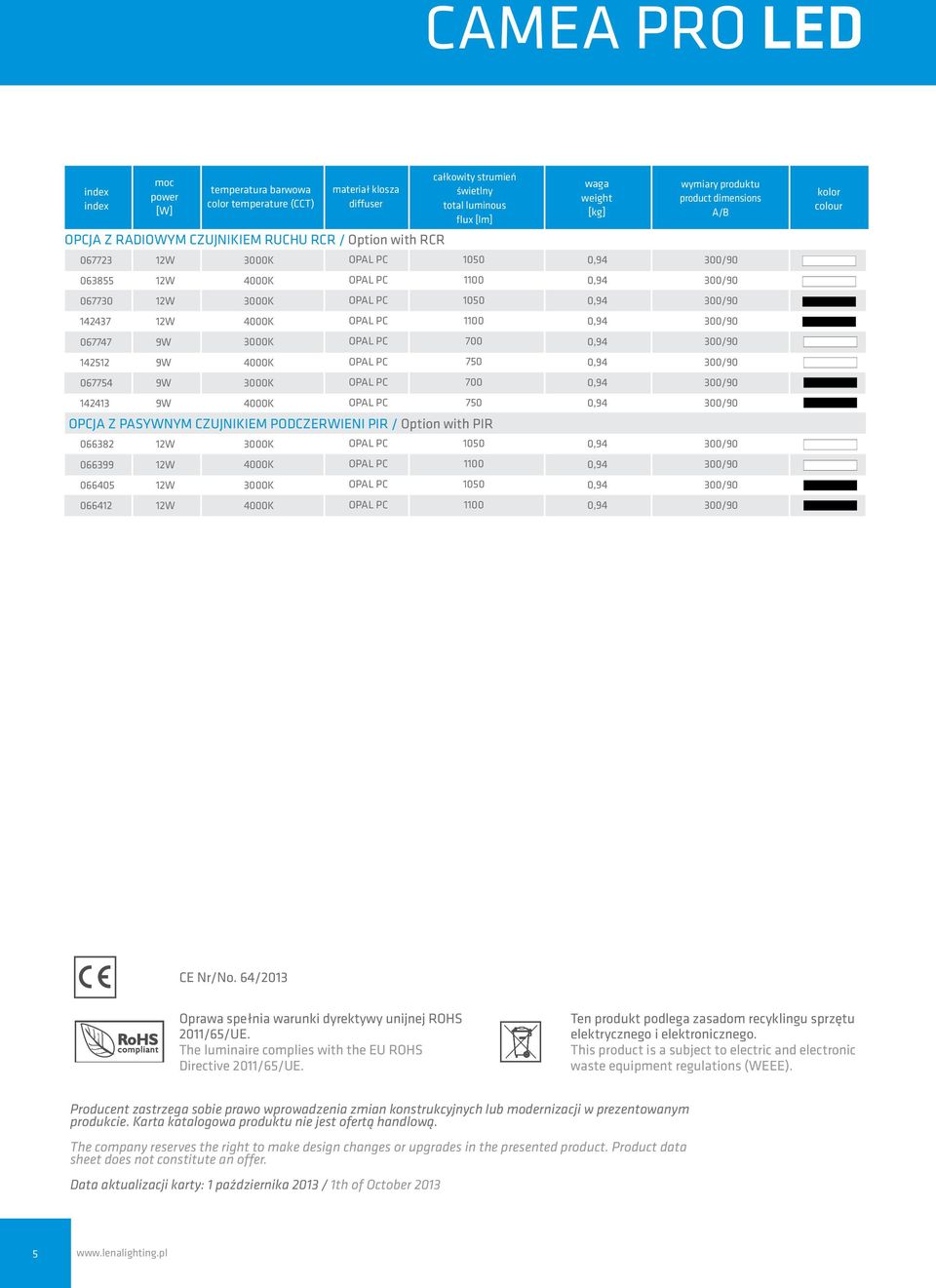 CAMEA PRO LED

| index index | moc power [W] | temperatura barwowa color temperature (CCT) | materiał klosza diffuser | całkowity strumień świetlny total luminous flux [lm] | waga weight [kg] | wymiary produktu product dimensions A/B | kolor colour |
|---|---|---|---|---|---|---|---|
| OPCJA Z RADIOWYM CZUJNIKIEM RUCHU RCR / Option with RCR | | | | | | | |
| 067723 | 12W | 3000K | OPAL PC | 1050 | 0,94 | 300/90 | |
| 063855 | 12W | 4000K | OPAL PC | 1100 | 0,94 | 300/90 | |
| 067730 | 12W | 3000K | OPAL PC | 1050 | 0,94 | 300/90 | |
| 142437 | 12W | 4000K | OPAL PC | 1100 | 0,94 | 300/90 | |
| 067747 | 9W | 3000K | OPAL PC | 700 | 0,94 | 300/90 | |
| 142512 | 9W | 4000K | OPAL PC | 750 | 0,94 | 300/90 | |
| 067754 | 9W | 3000K | OPAL PC | 700 | 0,94 | 300/90 | |
| 142413 | 9W | 4000K | OPAL PC | 750 | 0,94 | 300/90 | |
| OPCJA Z PASYWNYM CZUJNIKIEM PODCZERWIENI PIR / Option with PIR | | | | | | | |
| 066382 | 12W | 3000K | OPAL PC | 1050 | 0,94 | 300/90 | |
| 066399 | 12W | 4000K | OPAL PC | 1100 | 0,94 | 300/90 | |
| 066405 | 12W | 3000K | OPAL PC | 1050 | 0,94 | 300/90 | |
| 066412 | 12W | 4000K | OPAL PC | 1100 | 0,94 | 300/90 | |

CE

CE Nr/No. 64/2013

RoHS compliant

Oprawa spełnia warunki dyrektywy unijnej ROHS 2011/65/UE.
The luminaire complies with the EU ROHS Directive 2011/65/UE.

Ten produkt podlega zasadom recyklingu sprzętu elektrycznego i elektronicznego.
This product is a subject to electric and electronic waste equipment regulations (WEEE).

Producent zastrzega sobie prawo wprowadzenia zmian konstrukcyjnych lub modernizacji w prezentowanym produkcie. Karta katalogowa produktu nie jest ofertą handlową.

The company reserves the right to make design changes or upgrades in the presented product. Product data sheet does not constitute an offer.

Data aktualizacji karty: 1 października 2013 / 1th of October 2013

5

www.lenalighting.pl